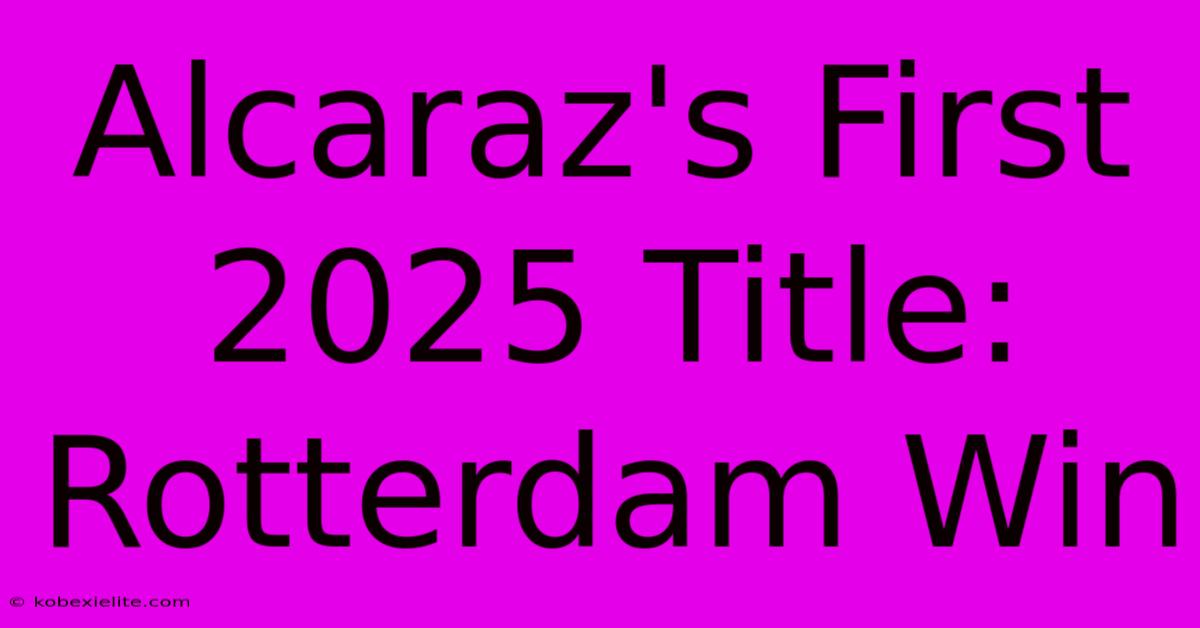 Alcaraz's First 2025 Title: Rotterdam Win

© kobexielite.com